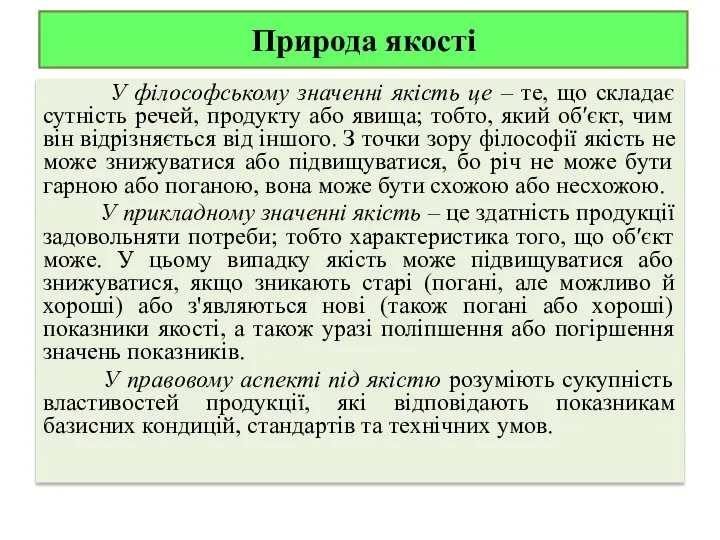 Природа якості

У філософському значенні якість це – те, що складає сутність речей, продукту або явища; тобто, який об'єкт, чим він відрізняється від іншого. З точки зору філософії якість не може знижуватися або підвищуватися, бо річ не може бути гарною або поганою, вона може бути схожою або несхожою.

У прикладному значенні якість – це здатність продукції задовольняти потреби; тобто характеристика того, що об'єкт може. У цьому випадку якість може підвищуватися або знижуватися, якщо зникають старі (погані, але можливо й хороші) або з'являються нові (також погані або хороші) показники якості, а також уразі поліпшення або погіршення значень показників.

У правовому аспекті під якістю розуміють сукупність властивостей продукції, які відповідають показникам базисних кондицій, стандартів та технічних умов.